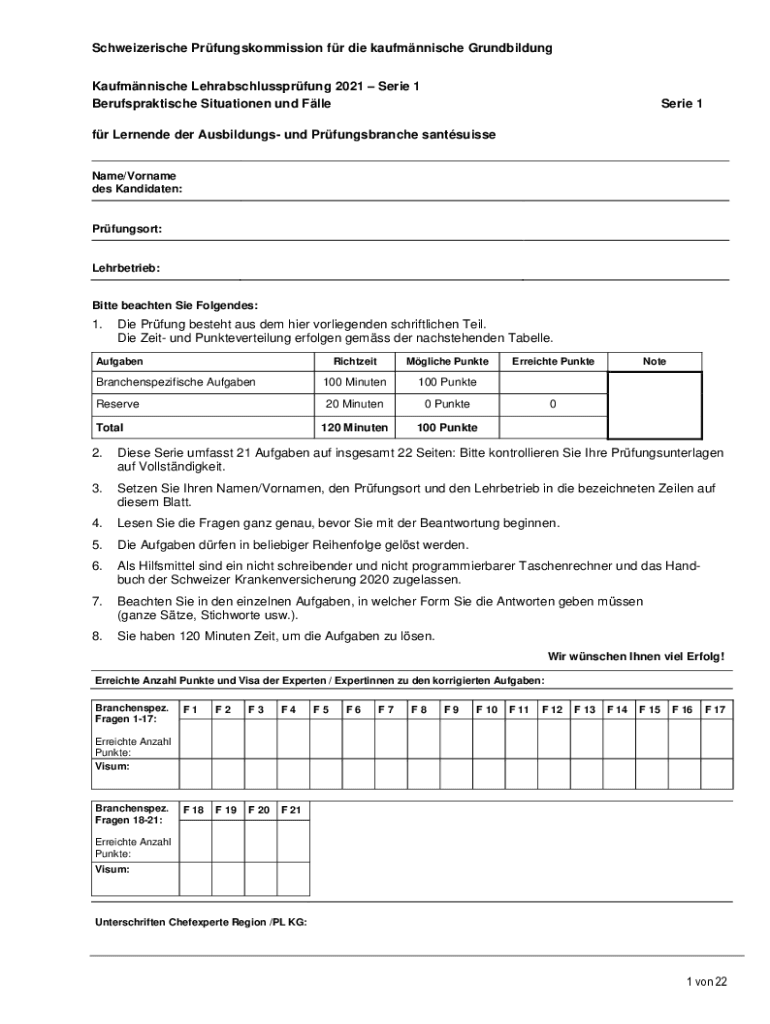 Schweizerische Prüfungskommission für die kaufmännische Grundbildung

Kaufmännische Lehrabschlussprüfung 2021 – Serie 1
Berufspraktische Situationen und Fälle

Serie 1

für Lernende der Ausbildungs- und Prüfungsbranche santésuisse

Name/Vorname
des Kandidaten:

Prüfungsort:

Lehrbetrieb:

Bitte beachten Sie Folgendes:

1. Die Prüfung besteht aus dem hier vorliegenden schriftlichen Teil. Die Zeit- und Punkteverteilung erfolgen gemäss der nachstehenden Tabelle.

| Aufgaben | Richtzeit | Mögliche Punkte | Erreichte Punkte | Note |
|---|---|---|---|---|
| Branchenspezifische Aufgaben | 100 Minuten | 100 Punkte | | |
| Reserve | 20 Minuten | 0 Punkte | 0 | |
| Total | 120 Minuten | 100 Punkte | | |

2. Diese Serie umfasst 21 Aufgaben auf insgesamt 22 Seiten: Bitte kontrollieren Sie Ihre Prüfungsunterlagen auf Vollständigkeit.

3. Setzen Sie Ihren Namen/Vornamen, den Prüfungsort und den Lehrbetrieb in die bezeichneten Zeilen auf diesem Blatt.

4. Lesen Sie die Fragen ganz genau, bevor Sie mit der Beantwortung beginnen.

5. Die Aufgaben dürfen in beliebiger Reihenfolge gelöst werden.

6. Als Hilfsmittel sind ein nicht schreibender und nicht programmierbarer Taschenrechner und das Handbuch der Schweizer Krankenversicherung 2020 zugelassen.

7. Beachten Sie in den einzelnen Aufgaben, in welcher Form Sie die Antworten geben müssen (ganze Sätze, Stichworte usw.).

8. Sie haben 120 Minuten Zeit, um die Aufgaben zu lösen.

Wir wünschen Ihnen viel Erfolg!

Erreichte Anzahl Punkte und Visa der Experten / Expertinnen zu den korrigierten Aufgaben:

| Branchenspez. Fragen 1-17: | F 1 | F 2 | F 3 | F 4 | F 5 | F 6 | F 7 | F 8 | F 9 | F 10 | F 11 | F 12 | F 13 | F 14 | F 15 | F 16 | F 17 |
|---|---|---|---|---|---|---|---|---|---|---|---|---|---|---|---|---|---|
| Erreichte Anzahl Punkte: | | | | | | | | | | | | | | | | | |
| Visum: | | | | | | | | | | | | | | | | | |

| Branchenspez. Fragen 18-21: | F 18 | F 19 | F 20 | F 21 |
|---|---|---|---|---|
| Erreichte Anzahl Punkte: | | | | |
| Visum: | | | | |

Unterschriften Chefexperte Region /PL KG:

1 von 22